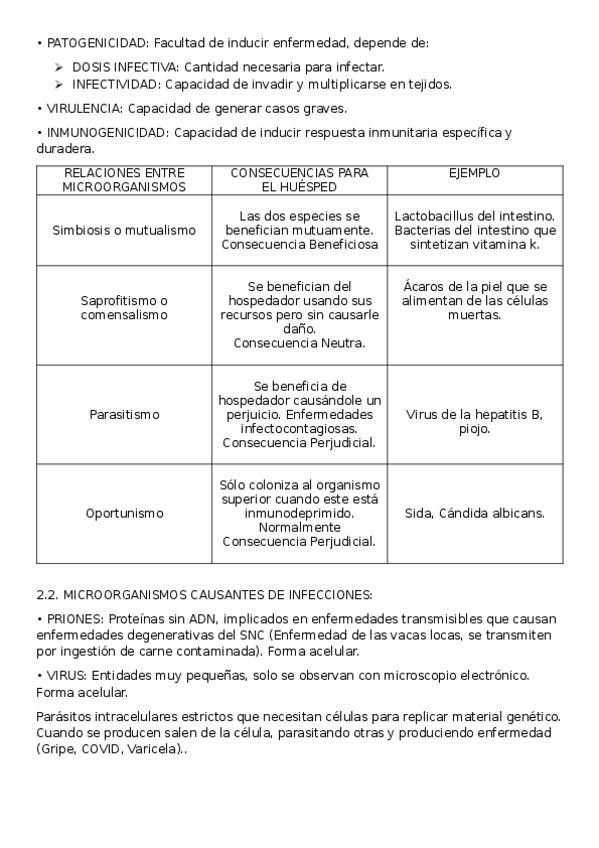 • PATOGENICIDAD: Facultad de inducir enfermedad, depende de:

➢ DOSIS INFECTIVA: Cantidad necesaria para infectar.
➢ INFECTIVIDAD: Capacidad de invadir y multiplicarse en tejidos.

• VIRULENCIA: Capacidad de generar casos graves.

• INMUNOGENICIDAD: Capacidad de inducir respuesta inmunitaria específica y duradera.

| RELACIONES ENTRE MICROORGANISMOS | CONSECUENCIAS PARA EL HUÉSPED | EJEMPLO |
|---|---|---|
| Simbiosis o mutualismo | Las dos especies se benefician mutuamente. Consecuencia Beneficiosa | Lactobacillus del intestino. Bacterias del intestino que sintetizan vitamina k. |
| Saprofitismo o comensalismo | Se benefician del hospedador usando sus recursos pero sin causarle daño. Consecuencia Neutra. | Ácaros de la piel que se alimentan de las células muertas. |
| Parasitismo | Se beneficia de hospedador causándole un perjuicio. Enfermedades infectocontagiosas. Consecuencia Perjudicial. | Virus de la hepatitis B, piojo. |
| Oportunismo | Sólo coloniza al organismo superior cuando este está inmunodeprimido. Normalmente Consecuencia Perjudicial. | Sida, Cándida albicans. |

2.2. MICROORGANISMOS CAUSANTES DE INFECCIONES:

• PRIONES: Proteínas sin ADN, implicados en enfermedades transmisibles que causan enfermedades degenerativas del SNC (Enfermedad de las vacas locas, se transmiten por ingestión de carne contaminada). Forma acelular.

• VIRUS: Entidades muy pequeñas, solo se observan con microscopio electrónico. Forma acelular.

Parásitos intracelulares estrictos que necesitan células para replicar material genético. Cuando se producen salen de la célula, parasitando otras y produciendo enfermedad (Gripe, COVID, Varicela)..